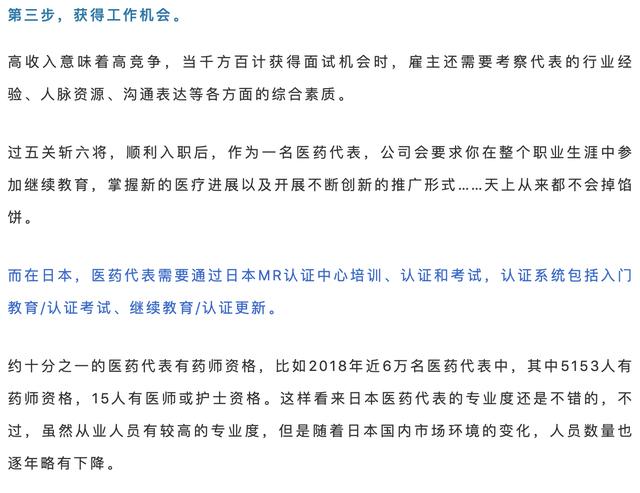 第三步，获得工作机会。

高收入意味着高竞争，当千方百计获得面试机会时，雇主还需要考察代表的行业经验、人脉资源、沟通表达等各方面的综合素质。

过五关斩六将，顺利入职后，作为一名医药代表，公司会要求你在整个职业生涯中参加继续教育，掌握新的医疗进展以及开展不断创新的推广形式……天上从来都不会掉馅饼。

而在日本，医药代表需要通过日本MR认证中心培训、认证和考试，认证系统包括入门教育/认证考试、继续教育/认证更新。

约十分之一的医药代表有药师资格，比如2018年近6万名医药代表中，其中5153人有药师资格，15人有医师或护士资格。这样看来日本医药代表的专业度还是不错的，不过，虽然从业人员有较高的专业度，但是随着日本国内市场环境的变化，人员数量也逐年略有下降。